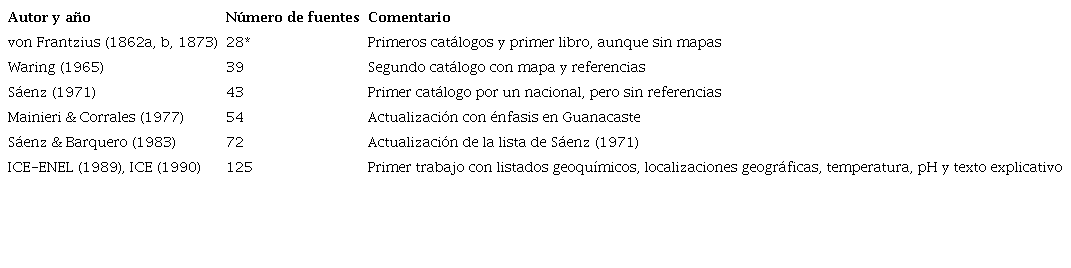 | Autor y año | Número de fuentes | Comentario |
|---|---|---|
| von Frantzius (1862a, b, 1873) | 28* | Primeros catálogos y primer libro, aunque sin mapas |
| Waring (1965) | 39 | Segundo catálogo con mapa y referencias |
| Sáenz (1971) | 43 | Primer catálogo por un nacional, pero sin referencias |
| Mainieri & Corrales (1977) | 54 | Actualización con énfasis en Guanacaste |
| Sáenz & Barquero (1983) | 72 | Actualización de la lista de Sáenz (1971) |
| ICE-ENEL (1989), ICE (1990) | 125 | Primer trabajo con listados geoquímicos, localizaciones geográficas, temperatura, pH y texto explicativo |